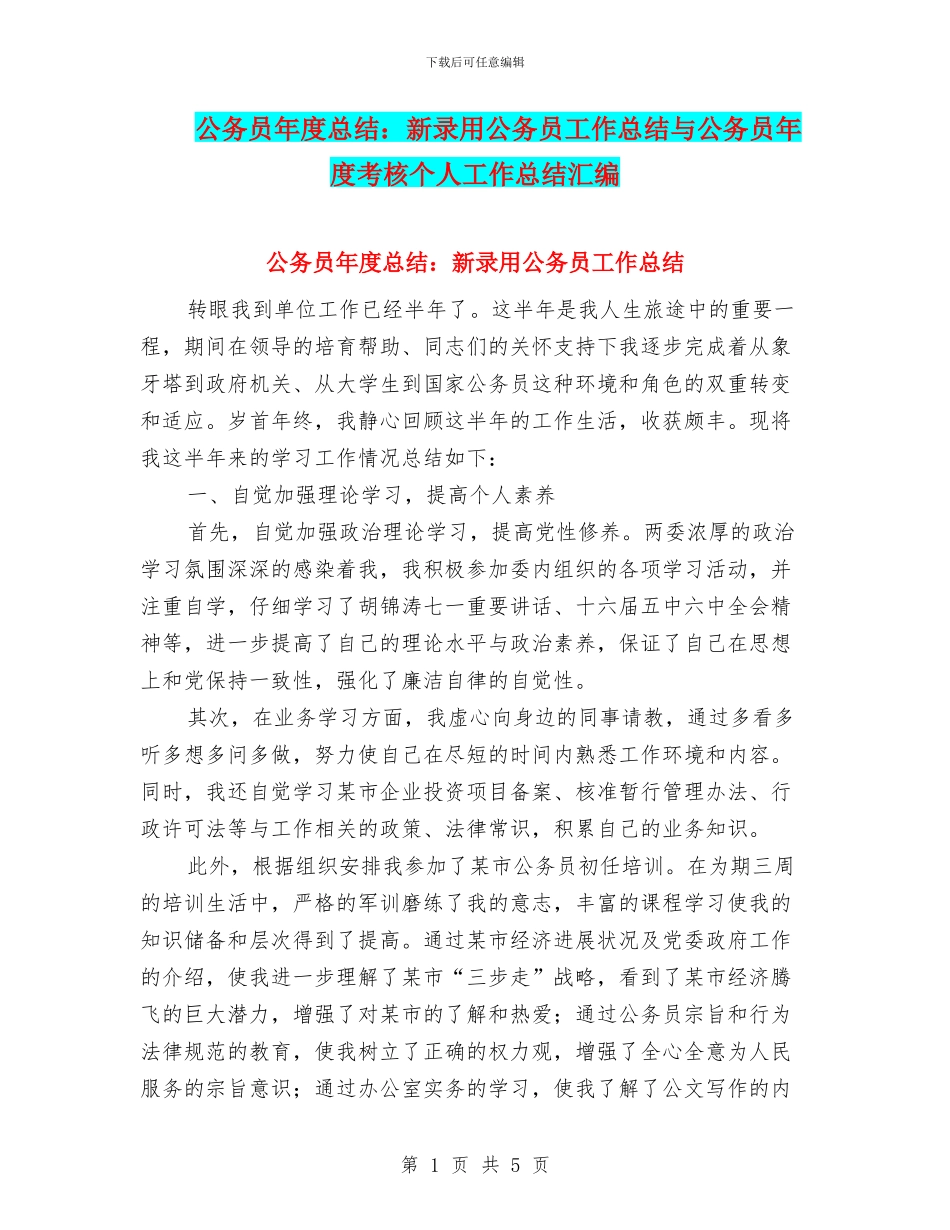 下载后可任意编辑

公务员年度总结：新录用公务员工作总结与公务员年度考核个人工作总结汇编

公务员年度总结：新录用公务员工作总结

转眼我到单位工作已经半年了。这半年是我人生旅途中的重要一程，期间在领导的培育帮助、同志们的关怀支持下我逐步完成着从象牙塔到政府机关、从大学生到国家公务员这种环境和角色的双重转变和适应。岁首年终，我静心回顾这半年的工作生活，收获颇丰。现将我这半年来的学习工作情况总结如下：

一、自觉加强理论学习，提高个人素养

首先，自觉加强政治理论学习，提高党性修养。两委浓厚的政治学习氛围深深的感染着我，我积极参加委内组织的各项学习活动，并注重自学，仔细学习了胡锦涛七一重要讲话、十六届五中六中全会精神等，进一步提高了自己的理论水平与政治素养，保证了自己在思想上和党保持一致性，强化了廉洁自律的自觉性。

其次，在业务学习方面，我虚心向身边的同事请教，通过多看多听多想多问多做，努力使自己在尽短的时间内熟悉工作环境和内容。同时，我还自觉学习某市企业投资项目备案、核准暂行管理办法、行政许可法等与工作相关的政策、法律常识，积累自己的业务知识。

此外，根据组织安排我参加了某市公务员初任培训。在为期三周的培训生活中，严格的军训磨练了我的意志，丰富的课程学习使我的知识储备和层次得到了提高。通过某市经济进展状况及党委政府工作的介绍，使我进一步理解了某市“三步走”战略，看到了某市经济腾飞的巨大潜力，增强了对某市的了解和热爱；通过公务员宗旨和行为法律规范的教育，使我树立了正确的权力观，增强了全心全意为人民服务的宗旨意识；通过办公室实务的学习，使我了解了公文写作的内

第 1 页 共 5 页